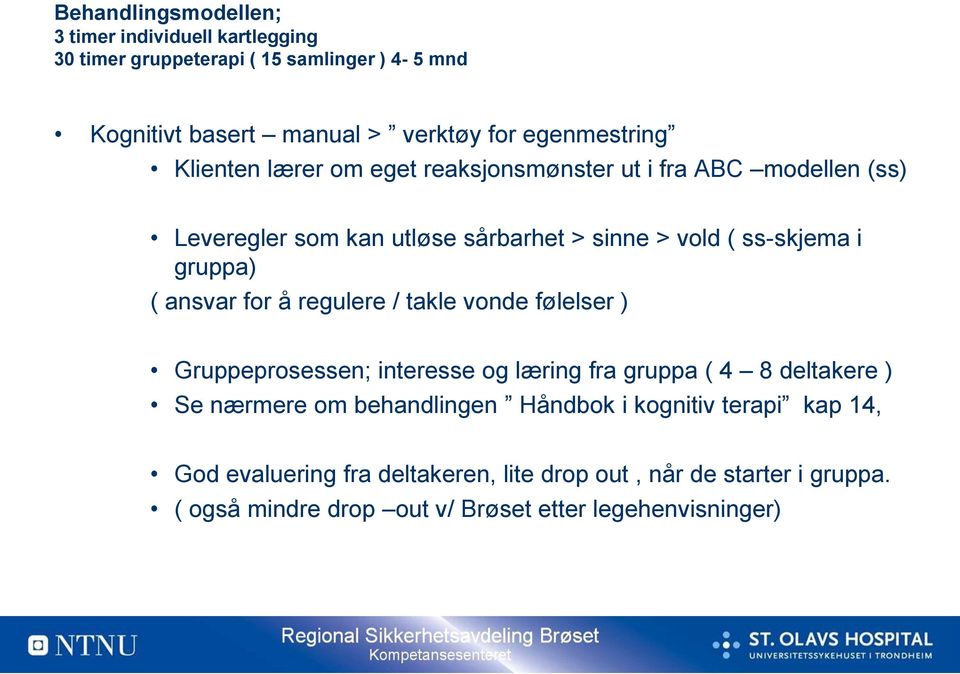 Behandlingsmodellen;
3 timer individuell kartlegging
30 timer gruppeterapi ( 15 samlinger ) 4- 5 mnd

• Kognitivt basert – manual > ” verktøy for egenmestring”
• Klienten lærer om eget reaksjonsmønster ut i fra ABC –modellen (ss)

• Leveregler som kan utløse sårbarhet > sinne > vold ( ss-skjema i gruppa)
( ansvar for å regulere / takle vonde følelser )

• Gruppeprosessen; interesse og læring fra gruppa ( 4 – 8 deltakere )
• Se nærmere om behandlingen ” Håndbok i kognitiv terapi” kap 14,

• God evaluering fra deltakeren, lite drop out , når de starter i gruppa.
• ( også mindre drop –out v/ Brøset etter legehenvisninger)

NTNU
Regional Sikkerhetsavdeling Brøset
Kompetansesenteret
ST. OLAVS HOSPITAL
UNIVERSITETSSYKEHUSET I TRONDHEIM